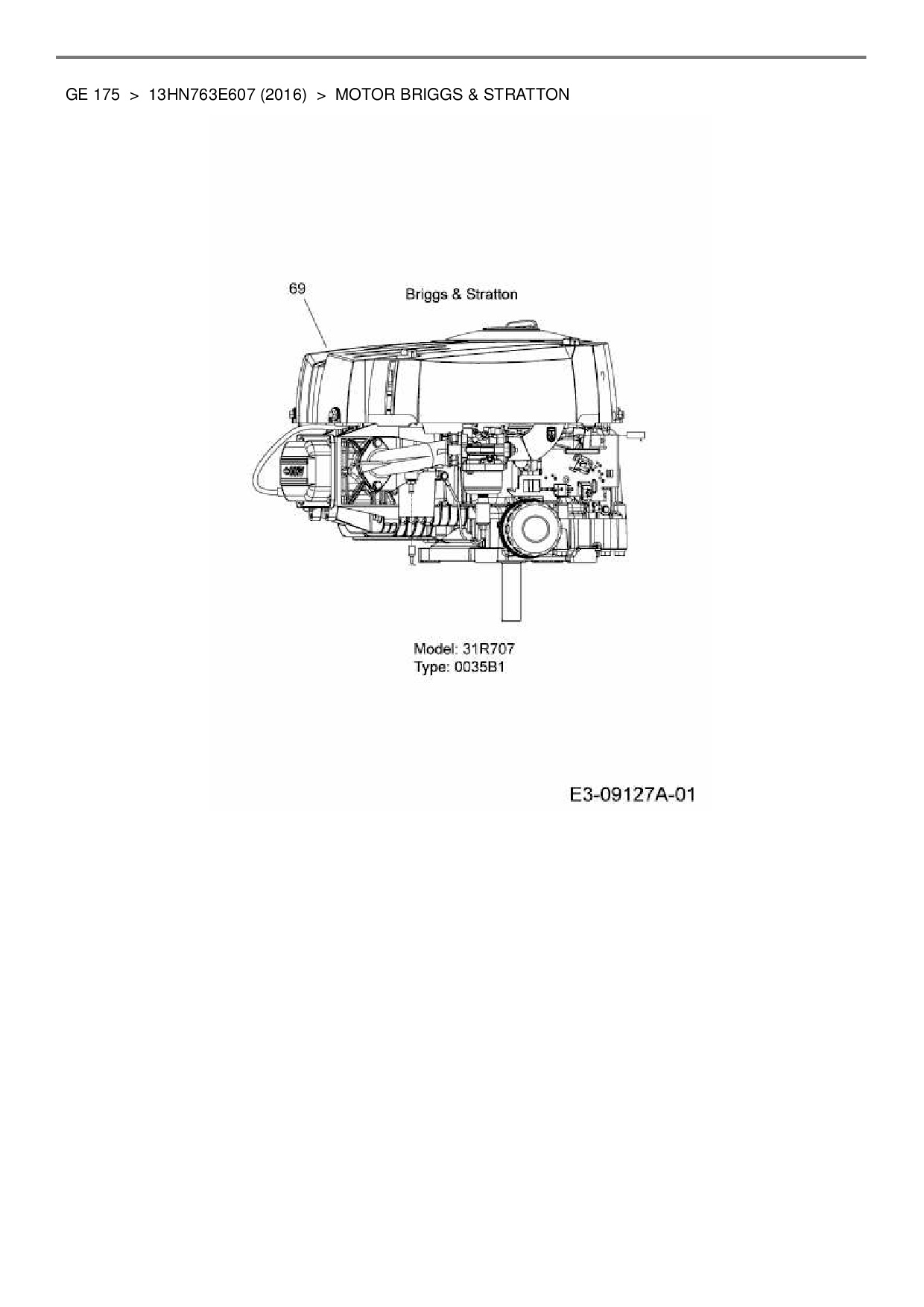 GE 175 > 13HN763E607 (2016) > MOTOR BRIGGS & STRATTON

69

Briggs & Stratton

Model: 31R707
Type: 0035B1

E3-09127A-01